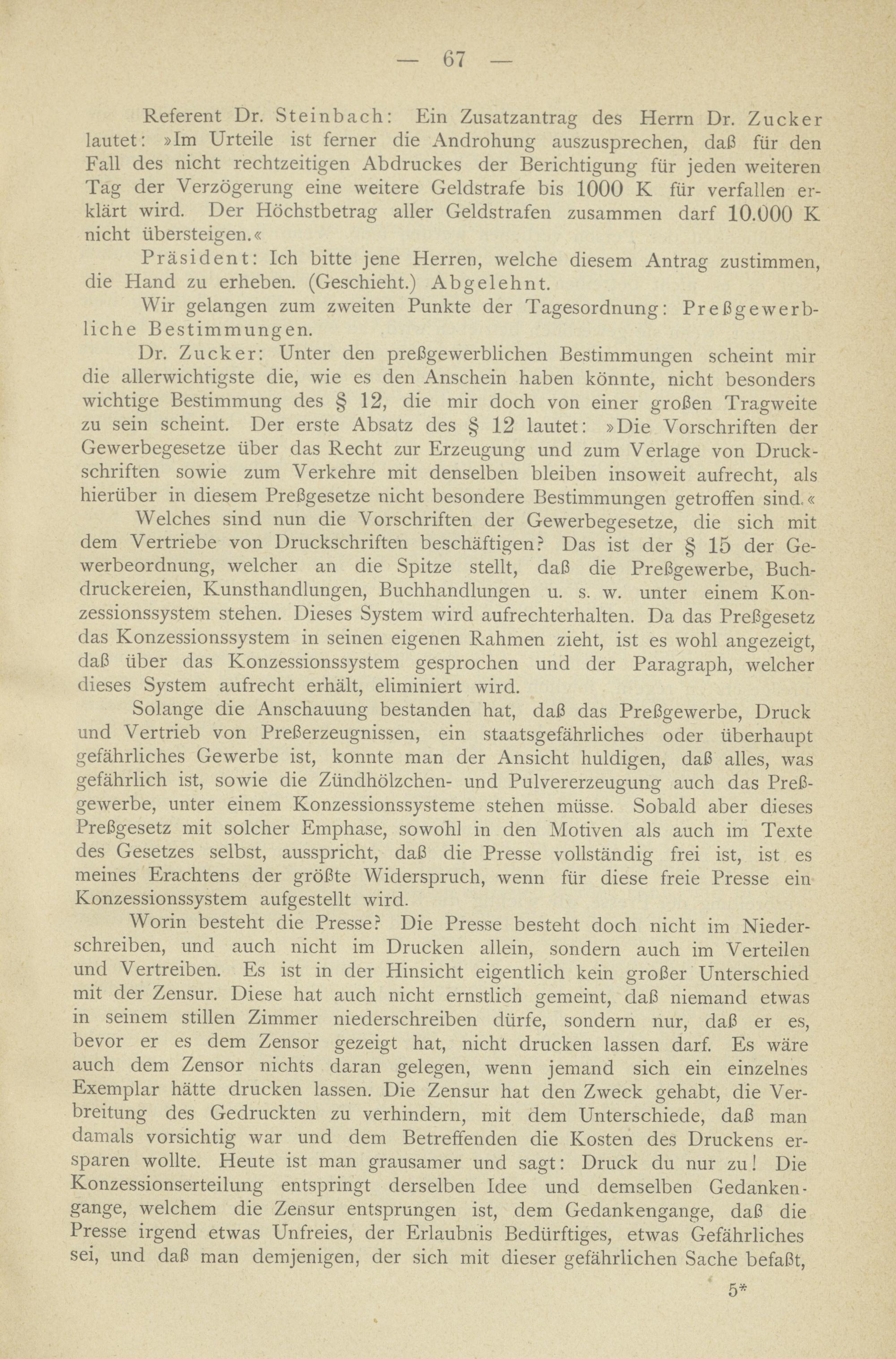 — 67 —

Referent Dr. Steinbach: Ein Zusatzantrag des Herrn Dr. Zucker lautet: »Im Urteile ist ferner die Androhung auszusprechen, daß für den Fall des nicht rechtzeitigen Abdruckes der Berichtigung für jeden weiteren Tag der Verzögerung eine weitere Geldstrafe bis 1000 K für verfallen erklärt wird. Der Höchstbetrag aller Geldstrafen zusammen darf 10.000 K nicht übersteigen.«

Präsident: Ich bitte jene Herren, welche diesem Antrag zustimmen, die Hand zu erheben. (Geschieht.) Abgelehnt.

Wir gelangen zum zweiten Punkte der Tagesordnung: Preßgewerbliche Bestimmungen.

Dr. Zucker: Unter den preßgewerblichen Bestimmungen scheint mir die allerwichtigste die, wie es den Anschein haben könnte, nicht besonders wichtige Bestimmung des § 12, die mir doch von einer großen Tragweite zu sein scheint. Der erste Absatz des § 12 lautet: »Die Vorschriften der Gewerbegesetze über das Recht zur Erzeugung und zum Verlage von Druckschriften sowie zum Verkehre mit denselben bleiben insoweit aufrecht, als hierüber in diesem Preßgesetze nicht besondere Bestimmungen getroffen sind.«

Welches sind nun die Vorschriften der Gewerbegesetze, die sich mit dem Vertriebe von Druckschriften beschäftigen? Das ist der § 15 der Gewerbeordnung, welcher an die Spitze stellt, daß die Preßgewerbe, Buchdruckereien, Kunsthandlungen, Buchhandlungen u. s. w. unter einem Konzessionssystem stehen. Dieses System wird aufrechterhalten. Da das Preßgesetz das Konzessionssystem in seinen eigenen Rahmen zieht, ist es wohl angezeigt, daß über das Konzessionssystem gesprochen und der Paragraph, welcher dieses System aufrecht erhält, eliminiert wird.

Solange die Anschauung bestanden hat, daß das Preßgewerbe, Druck und Vertrieb von Preßerzeugnissen, ein staatsgefährliches oder überhaupt gefährliches Gewerbe ist, konnte man der Ansicht huldigen, daß alles, was gefährlich ist, sowie die Zündhölzchen- und Pulvererzeugung auch das Preßgewerbe, unter einem Konzessionssysteme stehen müsse. Sobald aber dieses Preßgesetz mit solcher Emphase, sowohl in den Motiven als auch im Texte des Gesetzes selbst, ausspricht, daß die Presse vollständig frei ist, ist es meines Erachtens der größte Widerspruch, wenn für diese freie Presse ein Konzessionssystem aufgestellt wird.

Worin besteht die Presse? Die Presse besteht doch nicht im Niederschreiben, und auch nicht im Drucken allein, sondern auch im Verteilen und Vertreiben. Es ist in der Hinsicht eigentlich kein großer Unterschied mit der Zensur. Diese hat auch nicht ernstlich gemeint, daß niemand etwas in seinem stillen Zimmer niederschreiben dürfe, sondern nur, daß er es, bevor er es dem Zensor gezeigt hat, nicht drucken lassen darf. Es wäre auch dem Zensor nichts daran gelegen, wenn jemand sich ein einzelnes Exemplar hätte drucken lassen. Die Zensur hat den Zweck gehabt, die Verbreitung des Gedruckten zu verhindern, mit dem Unterschiede, daß man damals vorsichtig war und dem Betreffenden die Kosten des Druckens ersparen wollte. Heute ist man grausamer und sagt: Druck du nur zu! Die Konzessionserteilung entspringt derselben Idee und demselben Gedankengange, welchem die Zensur entsprungen ist, dem Gedankengange, daß die Presse irgend etwas Unfreies, der Erlaubnis Bedürftiges, etwas Gefährliches sei, und daß man demjenigen, der sich mit dieser gefährlichen Sache befaßt,

5*